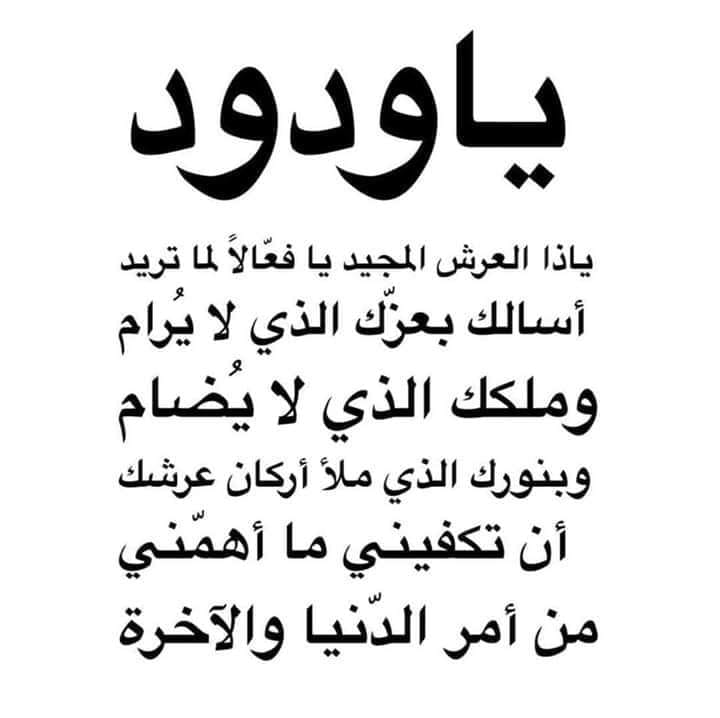 ياودود

ياذا العرش المجيد يا فعّالاً لما تريد
أسالك بعزّك الذي لا يُرام
وملكك الذي لا يُضام
وبنورك الذي ملأ أركان عرشك
أن تكفيني ما أهمّني
من أمر الدّنيا والآخرة